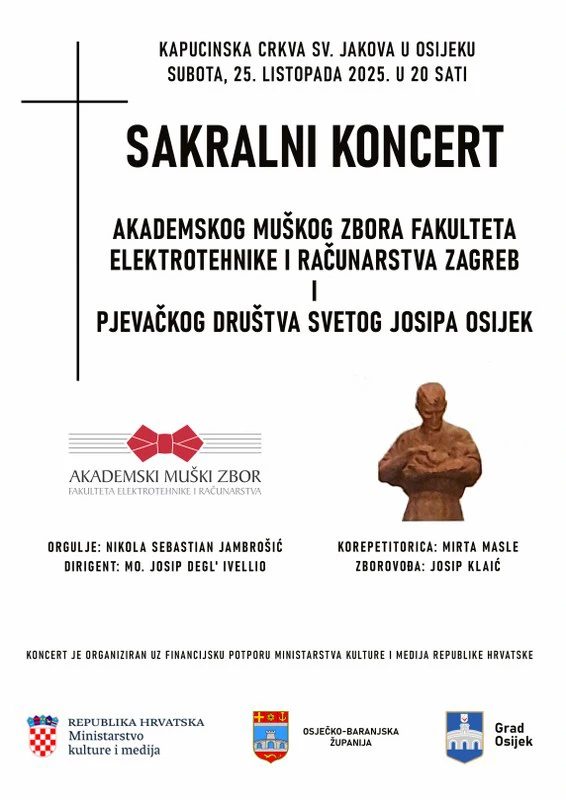 KAPUCINSKA CRKVA SV. JAKOVA U OSIJEKU
SUBOTA, 25. LISTOPADA 2025. U 20 SATI

SAKRALNI KONCERT

AKADEMSKOG MUŠKOG ZBORA FAKULTETA ELEKTROTEHNIKE I RAČUNARSTVA ZAGREB
I
PJEVAČKOG DRUŠTVA SVETOG JOSIPA OSIJEK

AKADEMSKI MUŠKI ZBOR
FAKULTETA ELEKTROTEHNIKE I RAČUNARSTVA

ORGULJE: NIKOLA SEBASTIAN JAMBROŠIĆ
DIRIGENT: MO. JOSIP DEGL' IVELLIO

KOREPETITORICA: MIRTA MASLE
ZBOROVOĐA: JOSIP KLAIĆ

KONCERT JE ORGANIZIRAN UZ FINANCIJSKU POTPORU MINISTARSTVA KULTURE I MEDIJA REPUBLIKE HRVATSKE

REPUBLIKA HRVATSKA
Ministarstvo kulture i medija

OSJEČKO-BARANJSKA ŽUPANIJA

Grad Osijek